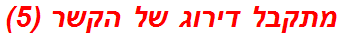 מתקבל דירוג של הקשר (5)